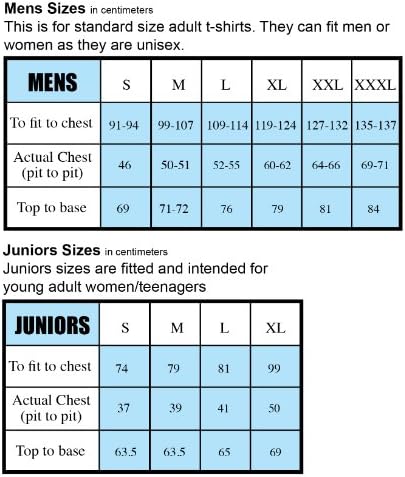 **Mens Sizes** in centimeters
This is for standard size adult t-shirts. They can fit men or women as they are unisex.

| MENS | S | M | L | XL | XXL | XXXL |
|---|---|---|---|---|---|---|
| To fit to chest | 91-94 | 99-107 | 109-114 | 119-124 | 127-132 | 135-137 |
| Actual Chest (pit to pit) | 46 | 50-51 | 52-55 | 60-62 | 64-66 | 69-71 |
| Top to base | 69 | 71-72 | 76 | 79 | 81 | 84 |

**Juniors Sizes** in centimeters
Juniors sizes are fitted and intended for young adult women/teenagers

| JUNIORS | S | M | L | XL |
|---|---|---|---|---|
| To fit to chest | 74 | 79 | 81 | 99 |
| Actual Chest (pit to pit) | 37 | 39 | 41 | 50 |
| Top to base | 63.5 | 63.5 | 65 | 69 |